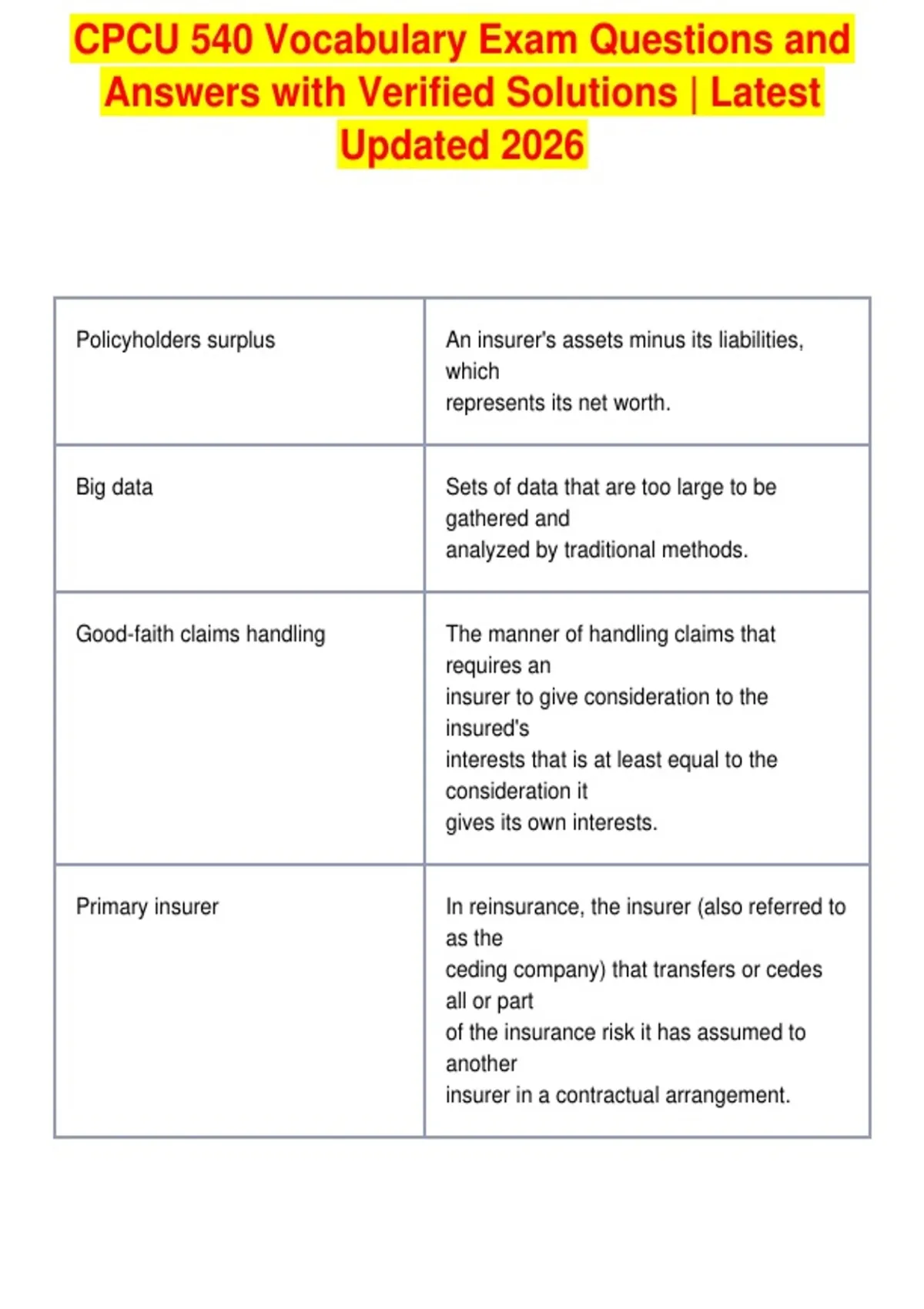 CPCU 540 Vocabulary Exam Questions and Answers with Verified Solutions | Latest Updated 2026

| | |
|---|---|
| Policyholders surplus | An insurer's assets minus its liabilities, which represents its net worth. |
| Big data | Sets of data that are too large to be gathered and analyzed by traditional methods. |
| Good-faith claims handling | The manner of handling claims that requires an insurer to give consideration to the insured's interests that is at least equal to the consideration it gives its own interests. |
| Primary insurer | In reinsurance, the insurer (also referred to as the ceding company) that transfers or cedes all or part of the insurance risk it has assumed to another insurer in a contractual arrangement. |